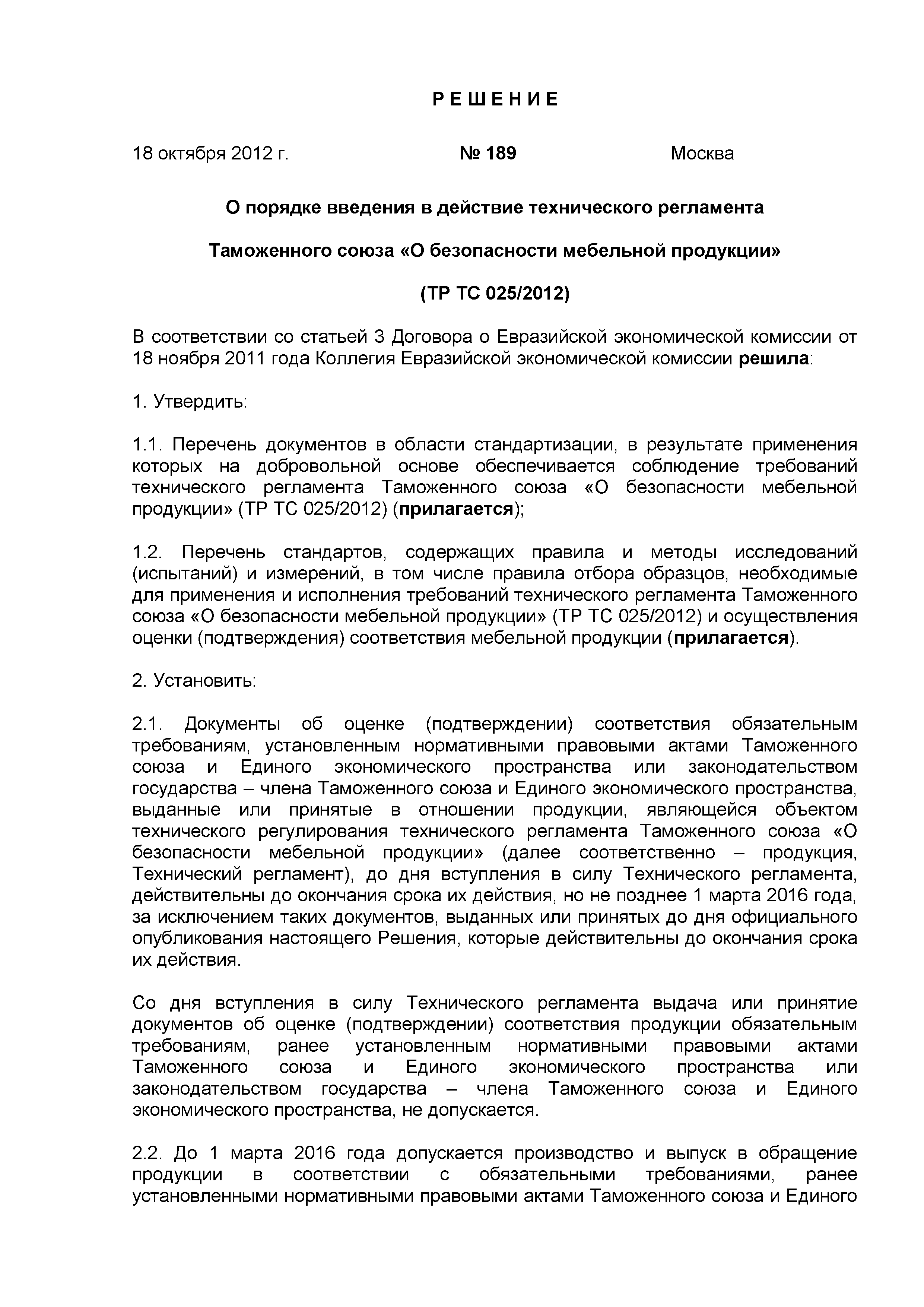 Р Е Ш Е Н И Е

18 октября 2012 г. № 189 Москва

О порядке введения в действие технического регламента

Таможенного союза «О безопасности мебельной продукции»

(ТР ТС 025/2012)

В соответствии со статьей 3 Договора о Евразийской экономической комиссии от 18 ноября 2011 года Коллегия Евразийской экономической комиссии решила:

1. Утвердить:

1.1. Перечень документов в области стандартизации, в результате применения которых на добровольной основе обеспечивается соблюдение требований технического регламента Таможенного союза «О безопасности мебельной продукции» (ТР ТС 025/2012) (прилагается);

1.2. Перечень стандартов, содержащих правила и методы исследований (испытаний) и измерений, в том числе правила отбора образцов, необходимые для применения и исполнения требований технического регламента Таможенного союза «О безопасности мебельной продукции» (ТР ТС 025/2012) и осуществления оценки (подтверждения) соответствия мебельной продукции (прилагается).

2. Установить:

2.1. Документы об оценке (подтверждении) соответствия обязательным требованиям, установленным нормативными правовыми актами Таможенного союза и Единого экономического пространства или законодательством государства – члена Таможенного союза и Единого экономического пространства, выданные или принятые в отношении продукции, являющейся объектом технического регулирования технического регламента Таможенного союза «О безопасности мебельной продукции» (далее соответственно – продукция, Технический регламент), до дня вступления в силу Технического регламента, действительны до окончания срока их действия, но не позднее 1 марта 2016 года, за исключением таких документов, выданных или принятых до дня официального опубликования настоящего Решения, которые действительны до окончания срока их действия.

Со дня вступления в силу Технического регламента выдача или принятие документов об оценке (подтверждении) соответствия продукции обязательным требованиям, ранее установленным нормативными правовыми актами Таможенного союза и Единого экономического пространства или законодательством государства – члена Таможенного союза и Единого экономического пространства, не допускается.

2.2. До 1 марта 2016 года допускается производство и выпуск в обращение продукции в соответствии с обязательными требованиями, ранее установленными нормативными правовыми актами Таможенного союза и Единого